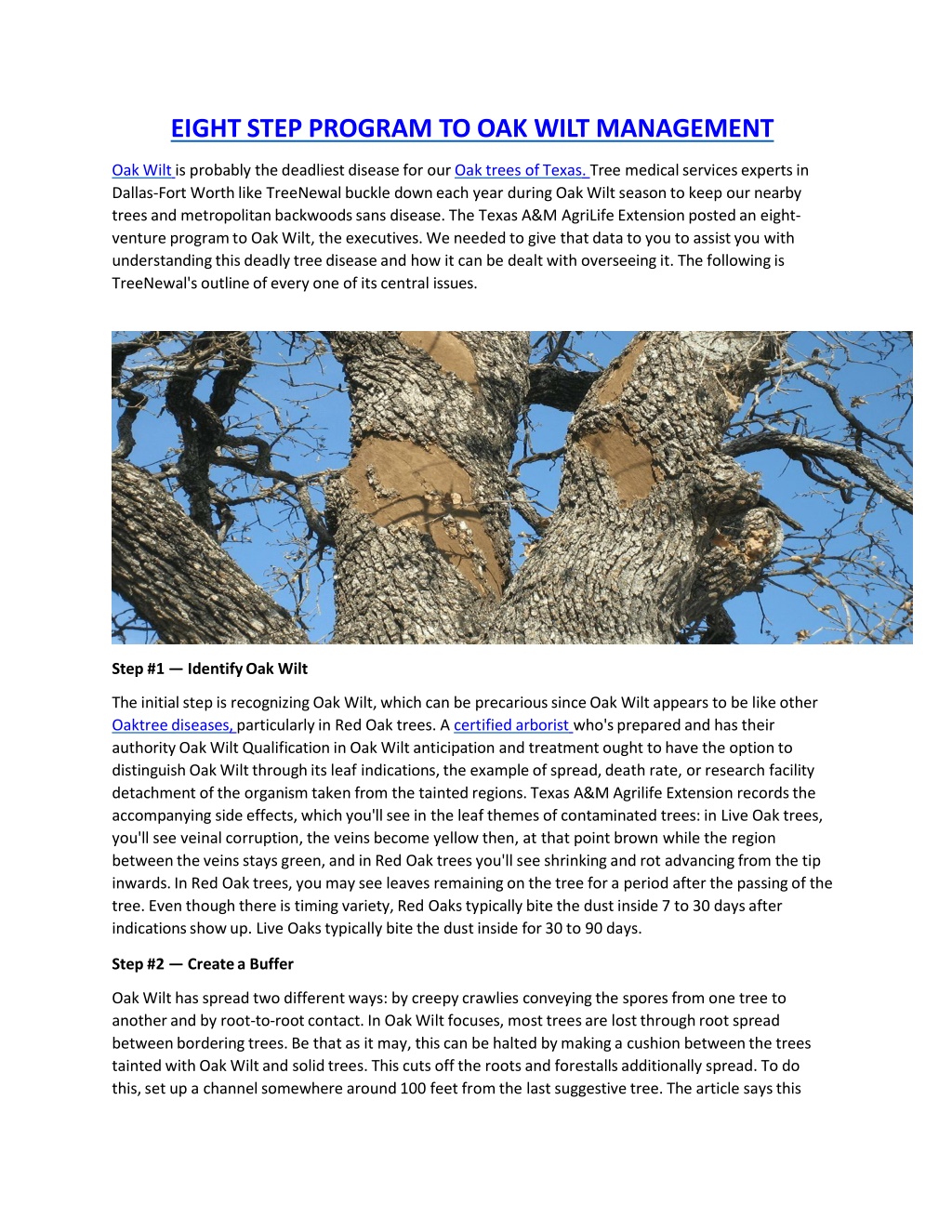 EIGHT STEP PROGRAM TO OAK WILT MANAGEMENT

Oak Wilt is probably the deadliest disease for our Oak trees of Texas. Tree medical services experts in Dallas-Fort Worth like TreeNewal buckle down each year during Oak Wilt season to keep our nearby trees and metropolitan backwoods sans disease. The Texas A&M AgriLife Extension posted an eight-venture program to Oak Wilt, the executives. We needed to give that data to you to assist you with understanding this deadly tree disease and how it can be dealt with overseeing it. The following is TreeNewal's outline of every one of its central issues.

Step #1 — Identify Oak Wilt

The initial step is recognizing Oak Wilt, which can be precarious since Oak Wilt appears to be like other Oaktree diseases, particularly in Red Oak trees. A certified arborist who's prepared and has their authority Oak Wilt Qualification in Oak Wilt anticipation and treatment ought to have the option to distinguish Oak Wilt through its leaf indications, the example of spread, death rate, or research facility detachment of the organism taken from the tainted regions. Texas A&M Agrilife Extension records the accompanying side effects, which you'll see in the leaf themes of contaminated trees: in Live Oak trees, you'll see veinal corruption, the veins become yellow then, at that point brown while the region between the veins stays green, and in Red Oak trees you'll see shrinking and rot advancing from the tip inwards. In Red Oak trees, you may see leaves remaining on the tree for a period after the passing of the tree. Even though there is timing variety, Red Oaks typically bite the dust inside 7 to 30 days after indications show up. Live Oaks typically bite the dust inside for 30 to 90 days.

Step #2 — Create a Buffer

Oak Wilt has spread two different ways: by creepy crawlies conveying the spores from one tree to another and by root-to-root contact. In Oak Wilt focuses, most trees are lost through root spread between bordering trees. Be that as it may, this can be halted by making a cushion between the trees tainted with Oak Wilt and solid trees. This cuts off the roots and forestalls additionally spread. To do this, set up a channel somewhere around 100 feet from the last suggestive tree. The article says this